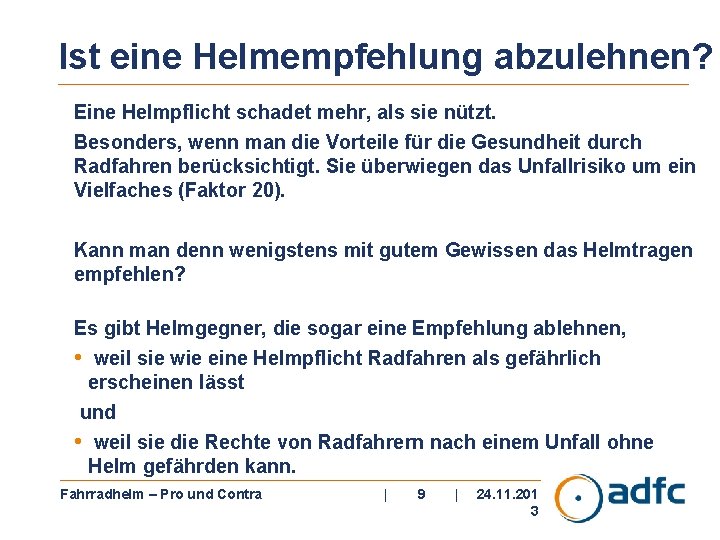 Ist eine Helmempfehlung abzulehnen?

Eine Helmpflicht schadet mehr, als sie nützt.

Besonders, wenn man die Vorteile für die Gesundheit durch Radfahren berücksichtigt. Sie überwiegen das Unfallrisiko um ein Vielfaches (Faktor 20).

Kann man denn wenigstens mit gutem Gewissen das Helmtragen empfehlen?

Es gibt Helmgegner, die sogar eine Empfehlung ablehnen,

• weil sie wie eine Helmpflicht Radfahren als gefährlich erscheinen lässt

und

• weil sie die Rechte von Radfahrern nach einem Unfall ohne Helm gefährden kann.

Fahrradhelm – Pro und Contra | 9 | 24.11.2013

adfc